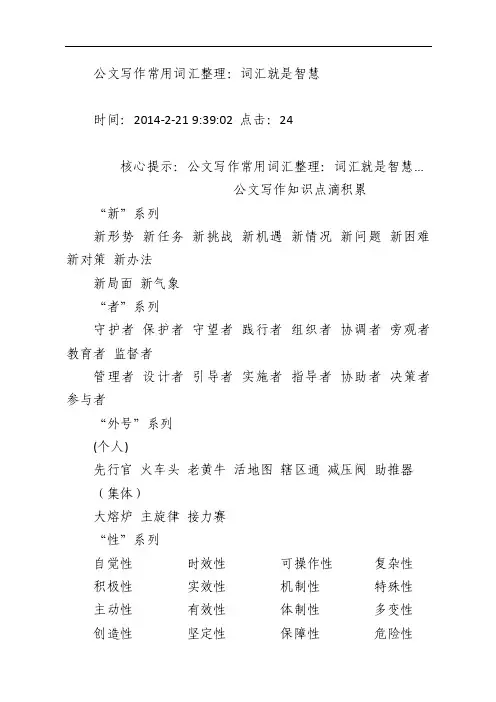 公文写作常用词汇整理：词汇就是智慧

时间：2014-2-21 9:39:02 点击：24

核心提示：公文写作常用词汇整理：词汇就是智慧...
公文写作知识点滴积累

“新”系列

新形势 新任务 新挑战 新机遇 新情况 新问题 新困难 新对策 新办法

新局面 新气象

“者”系列

守护者 保护者 守望者 践行者 组织者 协调者 旁观者 教育者 监督者

管理者 设计者 引导者 实施者 指导者 协助者 决策者 参与者

“外号”系列

(个人)

先行官 火车头 老黄牛 活地图 辖区通 减压阀 助推器

（集体）

大熔炉 主旋律 接力赛

“性”系列

| 自觉性 | 时效性 | 可操作性 | 复杂性 |
|---|---|---|---|
| 积极性 | 实效性 | 机制性 | 特殊性 |
| 主动性 | 有效性 | 体制性 | 多变性 |
| 创造性 | 坚定性 | 保障性 | 危险性 |